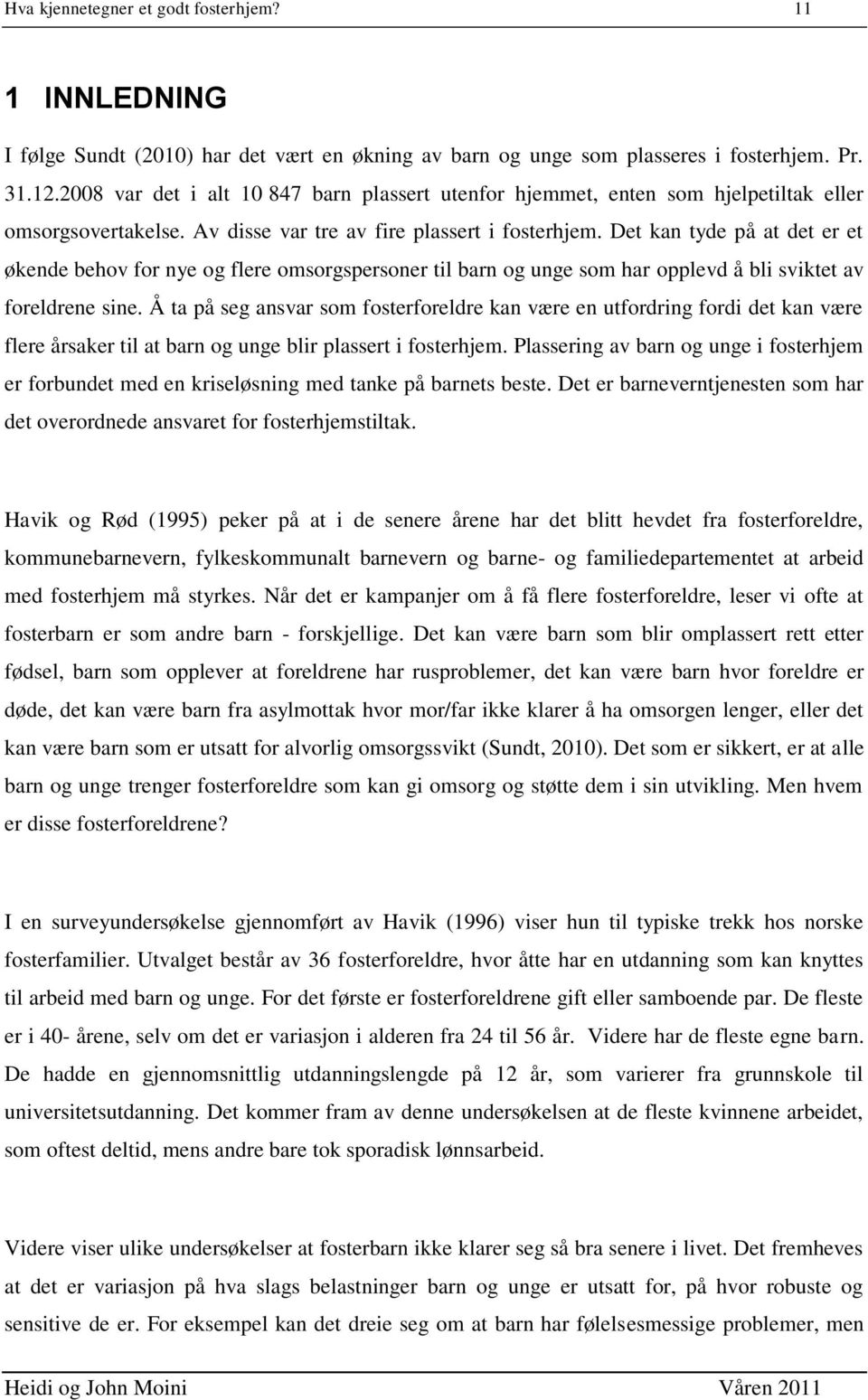 Hva kjennetegner et godt fosterhjem? 11

1 INNLEDNING

I følge Sundt (2010) har det vært en økning av barn og unge som plasseres i fosterhjem. Pr. 31.12.2008 var det i alt 10 847 barn plassert utenfor hjemmet, enten som hjelpetiltak eller omsorgsovertakelse. Av disse var tre av fire plassert i fosterhjem. Det kan tyde på at det er et økende behov for nye og flere omsorgspersoner til barn og unge som har opplevd å bli sviktet av foreldrene sine. Å ta på seg ansvar som fosterforeldre kan være en utfordring fordi det kan være flere årsaker til at barn og unge blir plassert i fosterhjem. Plassering av barn og unge i fosterhjem er forbundet med en kriseløsning med tanke på barnets beste. Det er barneverntjenesten som har det overordnede ansvaret for fosterhjemstiltak.

Havik og Rød (1995) peker på at i de senere årene har det blitt hevdet fra fosterforeldre, kommunebarnevern, fylkeskommunalt barnevern og barne- og familiedepartementet at arbeid med fosterhjem må styrkes. Når det er kampanjer om å få flere fosterforeldre, leser vi ofte at fosterbarn er som andre barn - forskjellige. Det kan være barn som blir omplassert rett etter fødsel, barn som opplever at foreldrene har rusproblemer, det kan være barn hvor foreldre er døde, det kan være barn fra asylmottak hvor mor/far ikke klarer å ha omsorgen lenger, eller det kan være barn som er utsatt for alvorlig omsorgssvikt (Sundt, 2010). Det som er sikkert, er at alle barn og unge trenger fosterforeldre som kan gi omsorg og støtte dem i sin utvikling. Men hvem er disse fosterforeldrene?

I en surveyundersøkelse gjennomført av Havik (1996) viser hun til typiske trekk hos norske fosterfamilier. Utvalget består av 36 fosterforeldre, hvor åtte har en utdanning som kan knyttes til arbeid med barn og unge. For det første er fosterforeldrene gift eller samboende par. De fleste er i 40- årene, selv om det er variasjon i alderen fra 24 til 56 år. Videre har de fleste egne barn. De hadde en gjennomsnittlig utdanningslengde på 12 år, som varierer fra grunnskole til universitetsutdanning. Det kommer fram av denne undersøkelsen at de fleste kvinnene arbeidet, som oftest deltid, mens andre bare tok sporadisk lønnsarbeid.

Videre viser ulike undersøkelser at fosterbarn ikke klarer seg så bra senere i livet. Det fremheves at det er variasjon på hva slags belastninger barn og unge er utsatt for, på hvor robuste og sensitive de er. For eksempel kan det dreie seg om at barn har følelsesmessige problemer, men

Heidi og John Moini Våren 2011